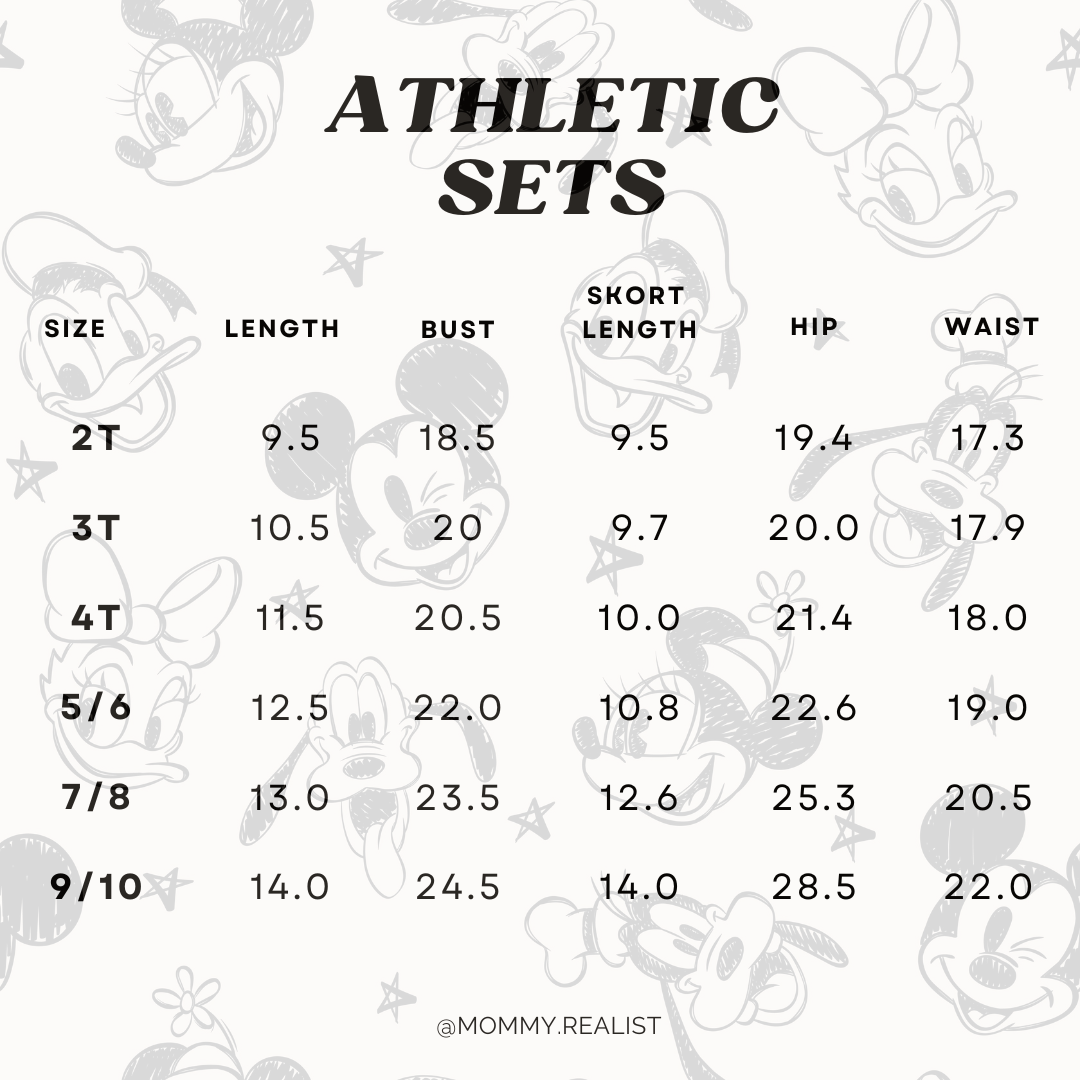 ATHLETIC SETS

| SIZE | LENGTH | BUST | SKORT LENGTH | HIP | WAIST |
|---|---|---|---|---|---|
| 2T | 9.5 | 18.5 | 9.5 | 19.4 | 17.3 |
| 3T | 10.5 | 20 | 9.7 | 20.0 | 17.9 |
| 4T | 11.5 | 20.5 | 10.0 | 21.4 | 18.0 |
| 5/6 | 12.5 | 22.0 | 10.8 | 22.6 | 19.0 |
| 7/8 | 13.0 | 23.5 | 12.6 | 25.3 | 20.5 |
| 9/10 | 14.0 | 24.5 | 14.0 | 28.5 | 22.0 |

@MOMMY.REALIST